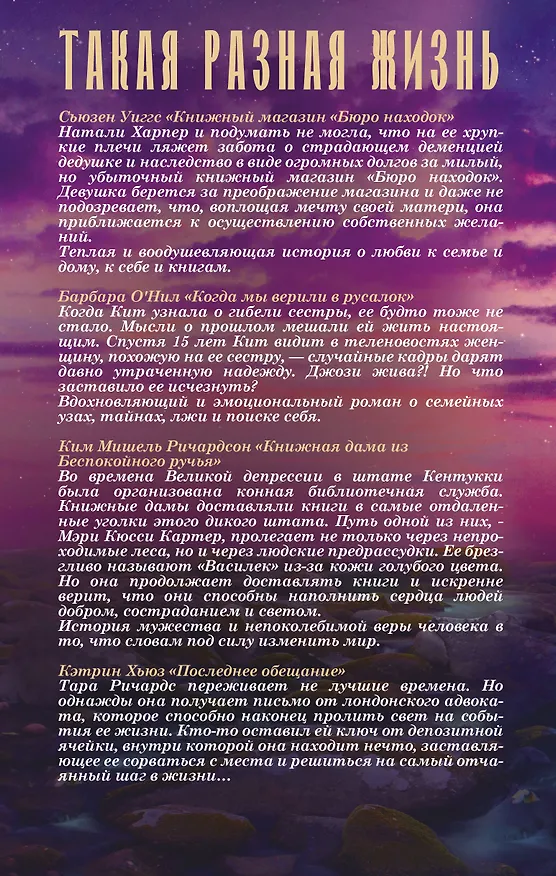 ТАКАЯ РАЗНАЯ ЖИЗНЬ

Сьюзен Уиггс «Книжный магазин «Бюро находок»
Натали Харпер и подумать не могла, что на ее хрупкие плечи ляжет забота о страдающем деменцией дедушке и наследство в виде огромных долгов за милый, но убыточный книжный магазин «Бюро находок». Девушка берется за преображение магазина и даже не подозревает, что, воплощая мечту своей матери, она приближается к осуществлению собственных желаний.
Теплая и воодушевляющая история о любви к семье и дому, к себе и книгам.

Барбара О'Нил «Когда мы верили в русалок»
Когда Кит узнала о гибели сестры, ее будто тоже не стало. Мысли о прошлом мешали ей жить настоящим. Спустя 15 лет Кит видит в теленовостях женщину, похожую на ее сестру, — случайные кадры дарят давно утраченную надежду. Джози жива?! Но что заставило ее исчезнуть?
Вдохновляющий и эмоциональный роман о семейных узах, тайнах, лжи и поиске себя.

Ким Мишель Ричардсон «Книжная дама из Беспокойного ручья»
Во времена Великой депрессии в штате Кентукки была организована конная библиотечная служба. Книжные дамы доставляли книги в самые отдаленные уголки этого дикого штата. Путь одной из них, - Мэри Кюсси Картер, пролегает не только через непроходимые леса, но и через людские предрассудки. Ее брезгливо называют «Василек» из-за кожи голубого цвета. Но она продолжает доставлять книги и искренне верит, что они способны наполнить сердца людей добром, состраданием и светом.
История мужества и непоколебимой веры человека в то, что словам под силу изменить мир.

Кэтрин Хьюз «Последнее обещание»
Тара Ричардс переживает не лучшие времена. Но однажды она получает письмо от лондонского адвоката, которое способно наконец пролить свет на события ее жизни. Кто-то оставил ей ключ от депозитной ячейки, внутри которой она находит нечто, заставляющее ее сорваться с места и решиться на самый отчаянный шаг в жизни...